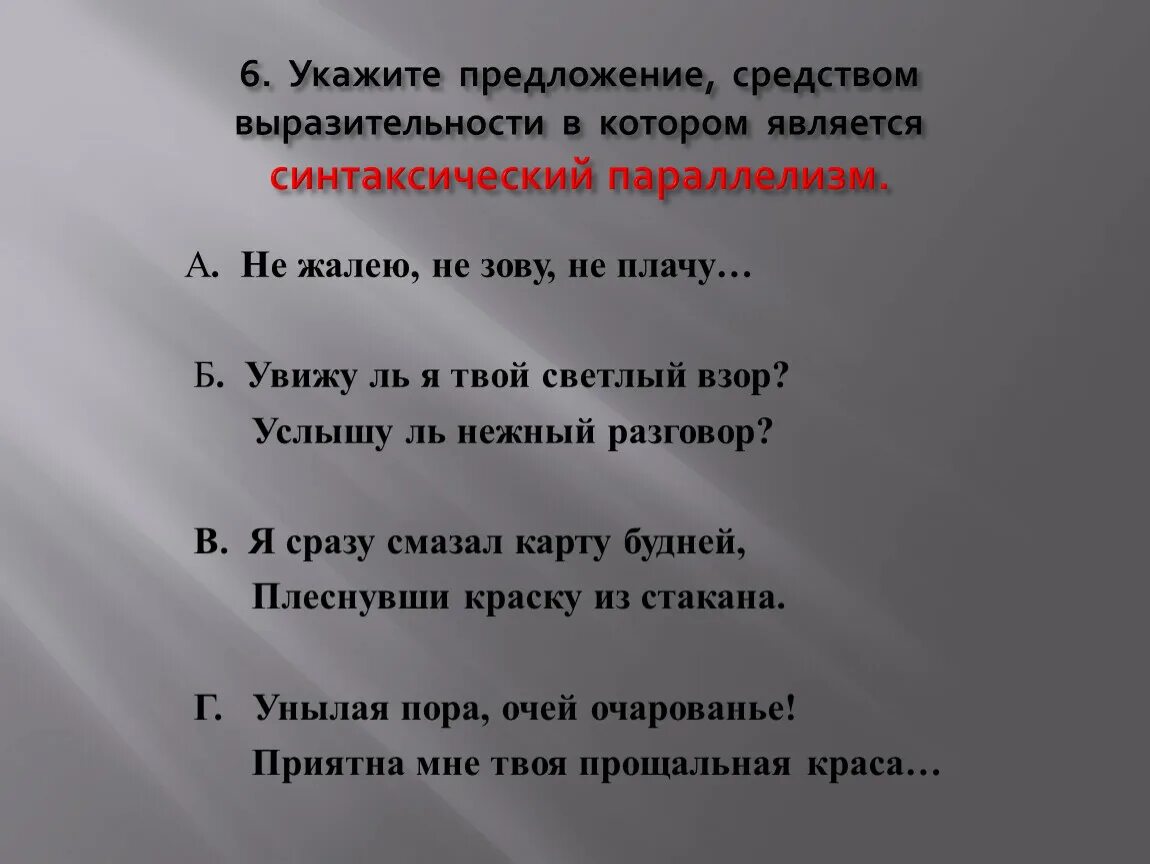 6. Укажите предложение, средством выразительности в котором является синтаксический параллелизм.

А. Не жалею, не зову, не плачу…

Б. Увижу ль я твой светлый взор?
Услышу ль нежный разговор?

В. Я сразу смазал карту будней,
Плеснувши краску из стакана.

Г. Унылая пора, очей очарованье!
Приятна мне твоя прощальная краса…